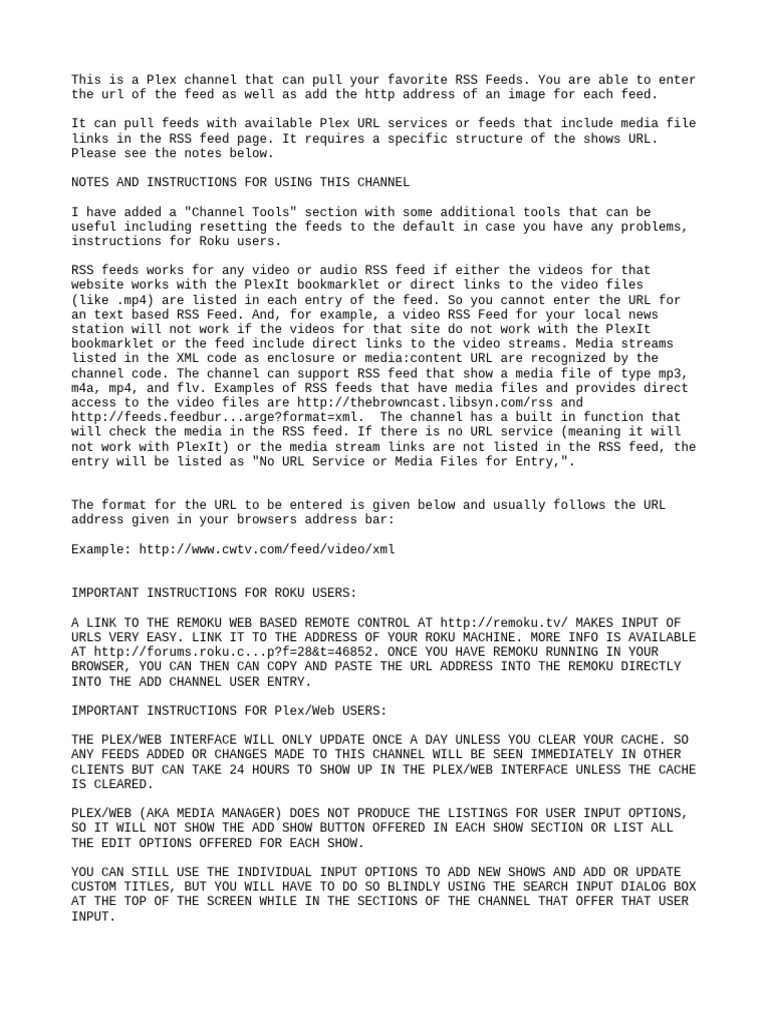 This is a Plex channel that can pull your favorite RSS Feeds. You are able to enter the url of the feed as well as add the http address of an image for each feed.

It can pull feeds with available Plex URL services or feeds that include media file links in the RSS feed page. It requires a specific structure of the shows URL. Please see the notes below.

NOTES AND INSTRUCTIONS FOR USING THIS CHANNEL

I have added a "Channel Tools" section with some additional tools that can be useful including resetting the feeds to the default in case you have any problems, instructions for Roku users.

RSS feeds works for any video or audio RSS feed if either the videos for that website works with the PlexIt bookmarklet or direct links to the video files (like .mp4) are listed in each entry of the feed. So you cannot enter the URL for an text based RSS Feed. And, for example, a video RSS Feed for your local news station will not work if the videos for that site do not work with the PlexIt bookmarklet or the feed include direct links to the video streams. Media streams listed in the XML code as enclosure or media:content URL are recognized by the channel code. The channel can support RSS feed that show a media file of type mp3, m4a, mp4, and flv. Examples of RSS feeds that have media files and provides direct access to the video files are http://thebrowncast.libsyn.com/rss and http://feeds.feedbur...arge?format=xml. The channel has a built in function that will check the media in the RSS feed. If there is no URL service (meaning it will not work with PlexIt) or the media stream links are not listed in the RSS feed, the entry will be listed as "No URL Service or Media Files for Entry,".

The format for the URL to be entered is given below and usually follows the URL address given in your browsers address bar:

Example: http://www.cwtv.com/feed/video/xml

IMPORTANT INSTRUCTIONS FOR ROKU USERS:

A LINK TO THE REMOKU WEB BASED REMOTE CONTROL AT http://remoku.tv/ MAKES INPUT OF URLS VERY EASY. LINK IT TO THE ADDRESS OF YOUR ROKU MACHINE. MORE INFO IS AVAILABLE AT http://forums.roku.c...p?f=28&t=46852. ONCE YOU HAVE REMOKU RUNNING IN YOUR BROWSER, YOU CAN THEN CAN COPY AND PASTE THE URL ADDRESS INTO THE REMOKU DIRECTLY INTO THE ADD CHANNEL USER ENTRY.

IMPORTANT INSTRUCTIONS FOR Plex/Web USERS:

THE PLEX/WEB INTERFACE WILL ONLY UPDATE ONCE A DAY UNLESS YOU CLEAR YOUR CACHE. SO ANY FEEDS ADDED OR CHANGES MADE TO THIS CHANNEL WILL BE SEEN IMMEDIATELY IN OTHER CLIENTS BUT CAN TAKE 24 HOURS TO SHOW UP IN THE PLEX/WEB INTERFACE UNLESS THE CACHE IS CLEARED.

PLEX/WEB (AKA MEDIA MANAGER) DOES NOT PRODUCE THE LISTINGS FOR USER INPUT OPTIONS, SO IT WILL NOT SHOW THE ADD SHOW BUTTON OFFERED IN EACH SHOW SECTION OR LIST ALL THE EDIT OPTIONS OFFERED FOR EACH SHOW.

YOU CAN STILL USE THE INDIVIDUAL INPUT OPTIONS TO ADD NEW SHOWS AND ADD OR UPDATE CUSTOM TITLES, BUT YOU WILL HAVE TO DO SO BLINDLY USING THE SEARCH INPUT DIALOG BOX AT THE TOP OF THE SCREEN WHILE IN THE SECTIONS OF THE CHANNEL THAT OFFER THAT USER INPUT.